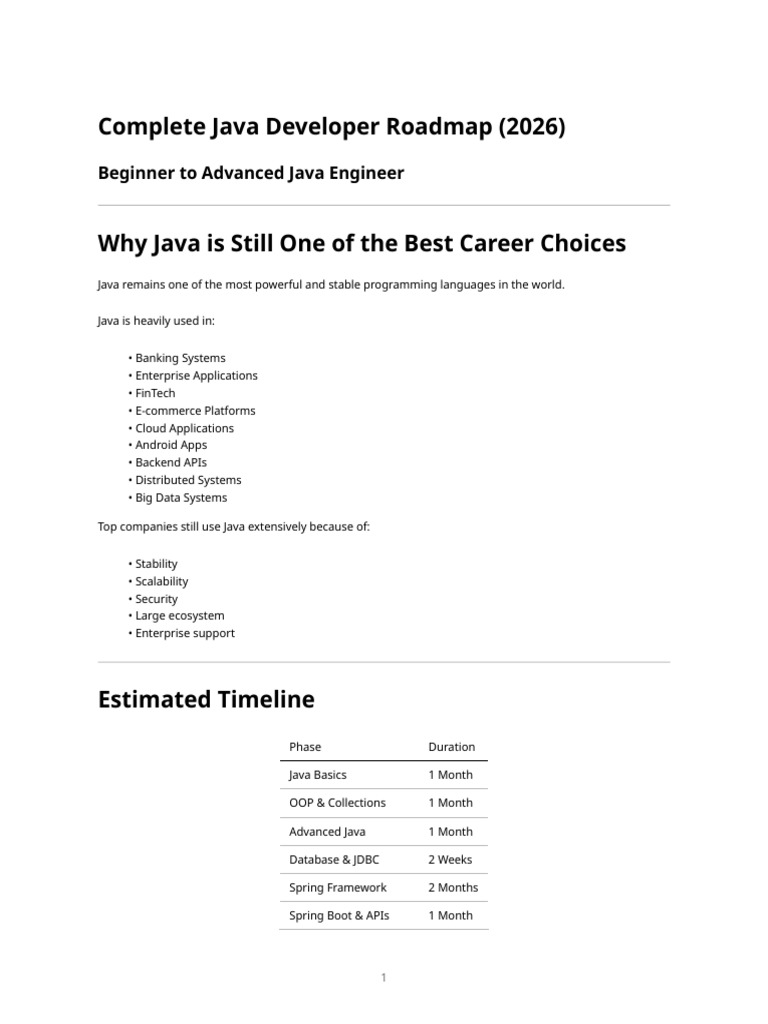 Complete Java Developer Roadmap (2026)

Beginner to Advanced Java Engineer

Why Java is Still One of the Best Career Choices

Java remains one of the most powerful and stable programming languages in the world.

Java is heavily used in:

• Banking Systems
• Enterprise Applications
• FinTech
• E-commerce Platforms
• Cloud Applications
• Android Apps
• Backend APIs
• Distributed Systems
• Big Data Systems

Top companies still use Java extensively because of:

• Stability
• Scalability
• Security
• Large ecosystem
• Enterprise support

Estimated Timeline

| Phase | Duration |
|---|---|
| Java Basics | 1 Month |
| OOP & Collections | 1 Month |
| Advanced Java | 1 Month |
| Database & JDBC | 2 Weeks |
| Spring Framework | 2 Months |
| Spring Boot & APIs | 1 Month |

1